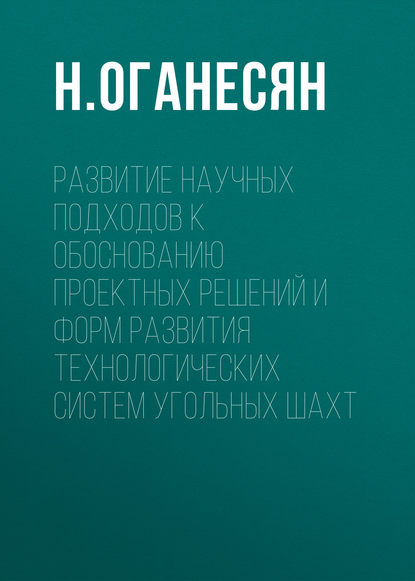 Н.ОГАНЕСЯН

РАЗВИТИЕ НАУЧНЫХ ПОДХОДОВ К ОБОСНОВАНИЮ ПРОЕКТНЫХ РЕШЕНИЙ И ФОРМ РАЗВИТИЯ ТЕХНОЛОГИЧЕСКИХ СИСТЕМ УГОЛЬНЫХ ШАХТ